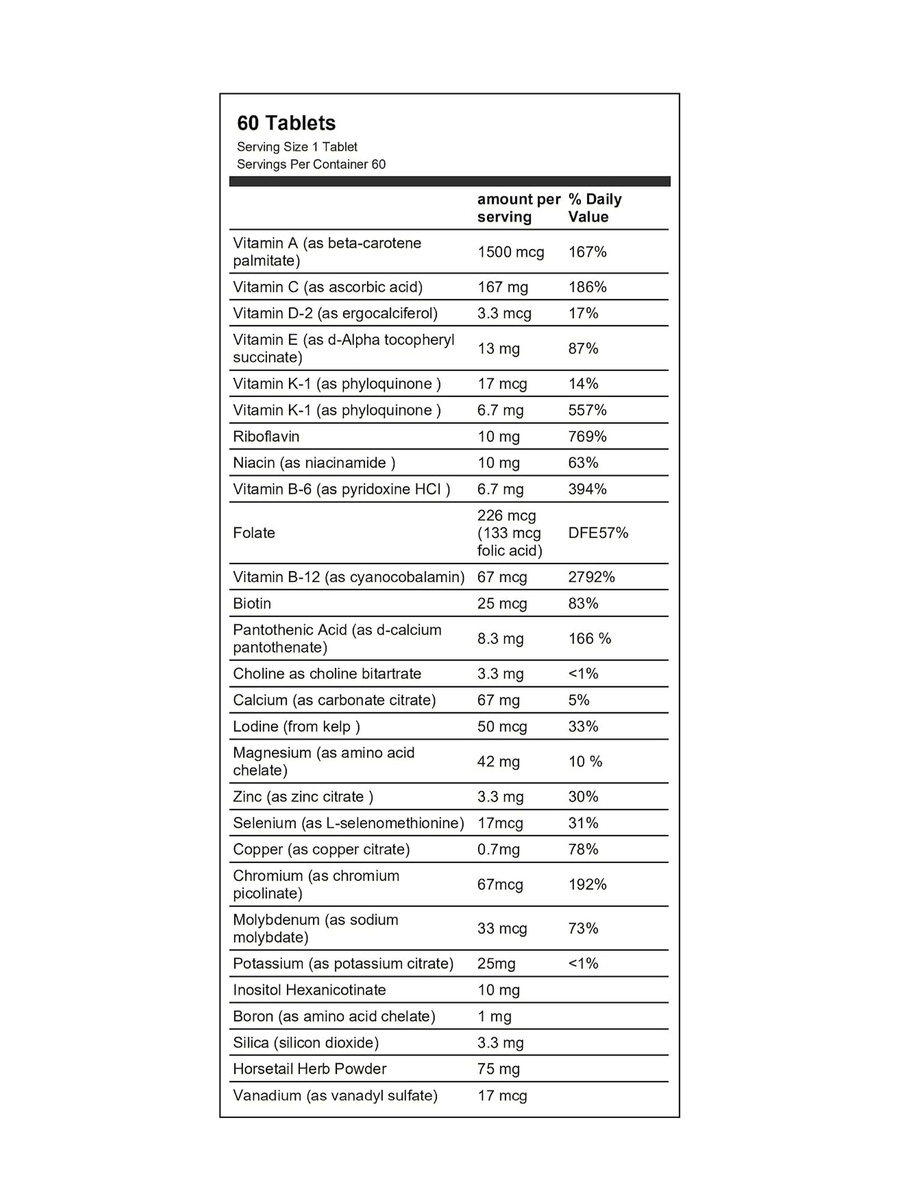 60 Tablets
Serving Size 1 Tablet
Servings Per Container 60

|  | amount per serving | % Daily Value |
|---|---|---|
| Vitamin A (as beta-carotene palmitate) | 1500 mcg | 167% |
| Vitamin C (as ascorbic acid) | 167 mg | 186% |
| Vitamin D-2 (as ergocalciferol) | 3.3 mcg | 17% |
| Vitamin E (as d-Alpha tocopheryl succinate) | 13 mg | 87% |
| Vitamin K-1 (as phyloquinone ) | 17 mcg | 14% |
| Vitamin K-1 (as phyloquinone ) | 6.7 mg | 557% |
| Riboflavin | 10 mg | 769% |
| Niacin (as niacinamide ) | 10 mg | 63% |
| Vitamin B-6 (as pyridoxine HCI ) | 6.7 mg | 394% |
| Folate | 226 mcg (133 mcg folic acid) | DFE57% |
| Vitamin B-12 (as cyanocobalamin) | 67 mcg | 2792% |
| Biotin | 25 mcg | 83% |
| Pantothenic Acid (as d-calcium pantothenate) | 8.3 mg | 166 % |
| Choline as choline bitartrate | 3.3 mg | <1% |
| Calcium (as carbonate citrate) | 67 mg | 5% |
| Lodine (from kelp ) | 50 mcg | 33% |
| Magnesium (as amino acid chelate) | 42 mg | 10 % |
| Zinc (as zinc citrate ) | 3.3 mg | 30% |
| Selenium (as L-selenomethionine) | 17mcg | 31% |
| Copper (as copper citrate) | 0.7mg | 78% |
| Chromium (as chromium picolinate) | 67mcg | 192% |
| Molybdenum (as sodium molybdate) | 33 mcg | 73% |
| Potassium (as potassium citrate) | 25mg | <1% |
| Inositol Hexanicotinate | 10 mg |  |
| Boron (as amino acid chelate) | 1 mg |  |
| Silica (silicon dioxide) | 3.3 mg |  |
| Horsetail Herb Powder | 75 mg |  |
| Vanadium (as vanadyl sulfate) | 17 mcg |  |